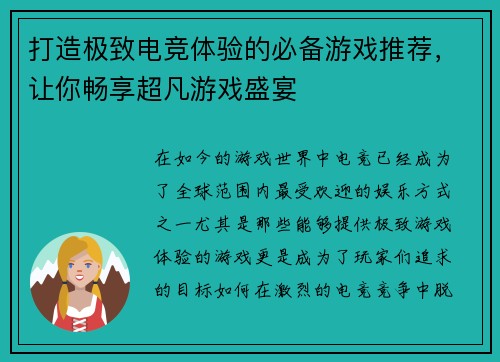 打造极致电竞体验的必备游戏推荐，让你畅享超凡游戏盛宴

在如今的游戏世界中电竞已经成为了全球范围内最受欢迎的娱乐方式之一尤其是那些能够提供极致游戏体验的游戏更是成为了玩家们追求的目标如何在激烈的电竞竞争中脱